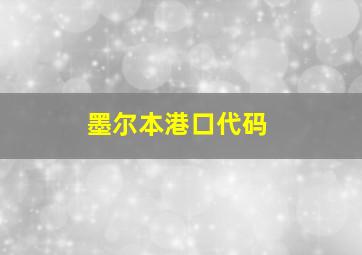 墨尔本港口代码